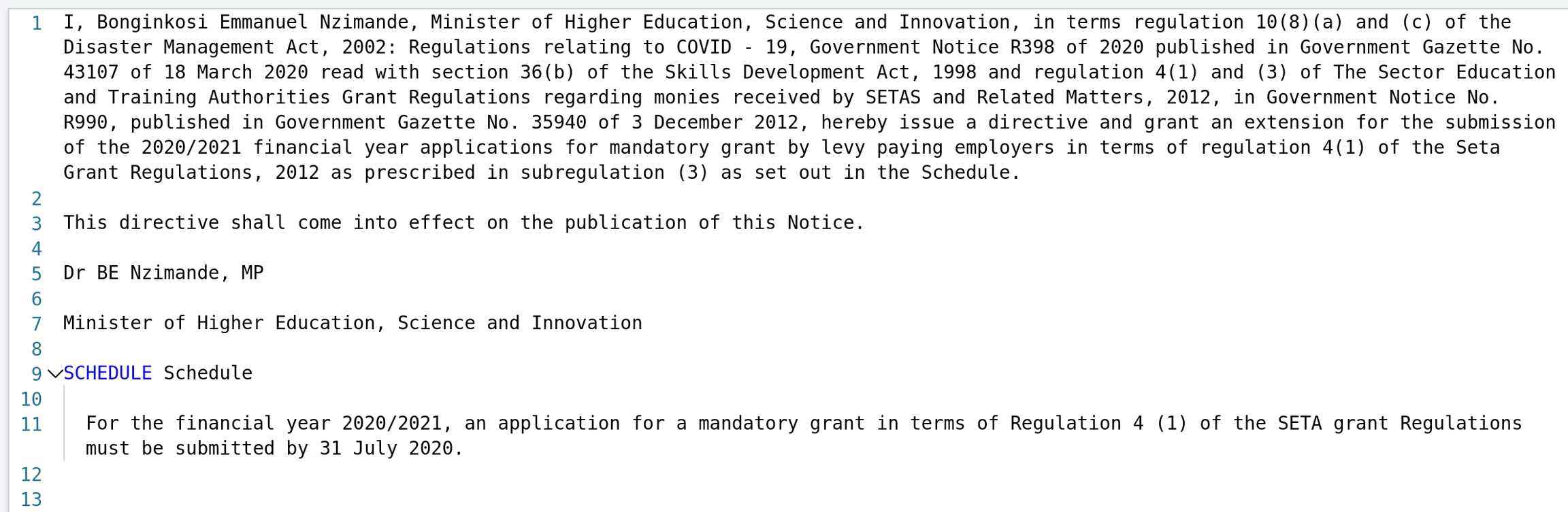 1 I, Bonginkosi Emmanuel Nzimande, Minister of Higher Education, Science and Innovation, in terms regulation 10(8)(a) and (c) of the Disaster Management Act, 2002: Regulations relating to COVID - 19, Government Notice R398 of 2020 published in Government Gazette No. 43107 of 18 March 2020 read with section 36(b) of the Skills Development Act, 1998 and regulation 4(1) and (3) of The Sector Education and Training Authorities Grant Regulations regarding monies received by SETAS and Related Matters, 2012, in Government Notice No. R990, published in Government Gazette No. 35940 of 3 December 2012, hereby issue a directive and grant an extension for the submission of the 2020/2021 financial year applications for mandatory grant by levy paying employers in terms of regulation 4(1) of the Seta Grant Regulations, 2012 as prescribed in subregulation (3) as set out in the Schedule.

2

3 This directive shall come into effect on the publication of this Notice.

4

5 Dr BE Nzimande, MP

6

7 Minister of Higher Education, Science and Innovation

8

9 SCHEDULE Schedule

10

11 For the financial year 2020/2021, an application for a mandatory grant in terms of Regulation 4 (1) of the SETA grant Regulations must be submitted by 31 July 2020.

12

13